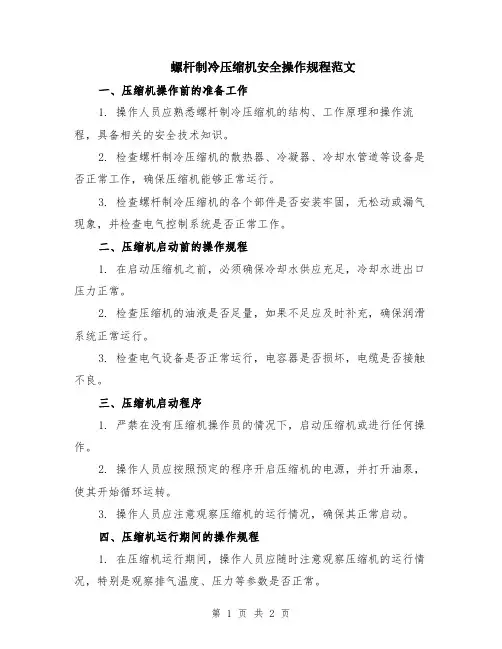 螺杆制冷压缩机安全操作规程范文

一、压缩机操作前的准备工作

1. 操作人员应熟悉螺杆制冷压缩机的结构、工作原理和操作流程，具备相关的安全技术知识。

2. 检查螺杆制冷压缩机的散热器、冷凝器、冷却水管道等设备是否正常工作，确保压缩机能够正常运行。

3. 检查螺杆制冷压缩机的各个部件是否安装牢固，无松动或漏气现象，并检查电气控制系统是否正常工作。

二、压缩机启动前的操作规程

1. 在启动压缩机之前，必须确保冷却水供应充足，冷却水进出口压力正常。

2. 检查压缩机的油液是否足量，如果不足应及时补充，确保润滑系统正常运行。

3. 检查电气设备是否正常运行，电容器是否损坏，电缆是否接触不良。

三、压缩机启动程序

1. 严禁在没有压缩机操作员的情况下，启动压缩机或进行任何操作。

2. 操作人员应按照预定的程序开启压缩机的电源，并打开油泵，使其开始循环运转。

3. 操作人员应注意观察压缩机的运行情况，确保其正常启动。

四、压缩机运行期间的操作规程

1. 在压缩机运行期间，操作人员应随时注意观察压缩机的运行情况，特别是观察排气温度、压力等参数是否正常。

第 1 页 共 2 页